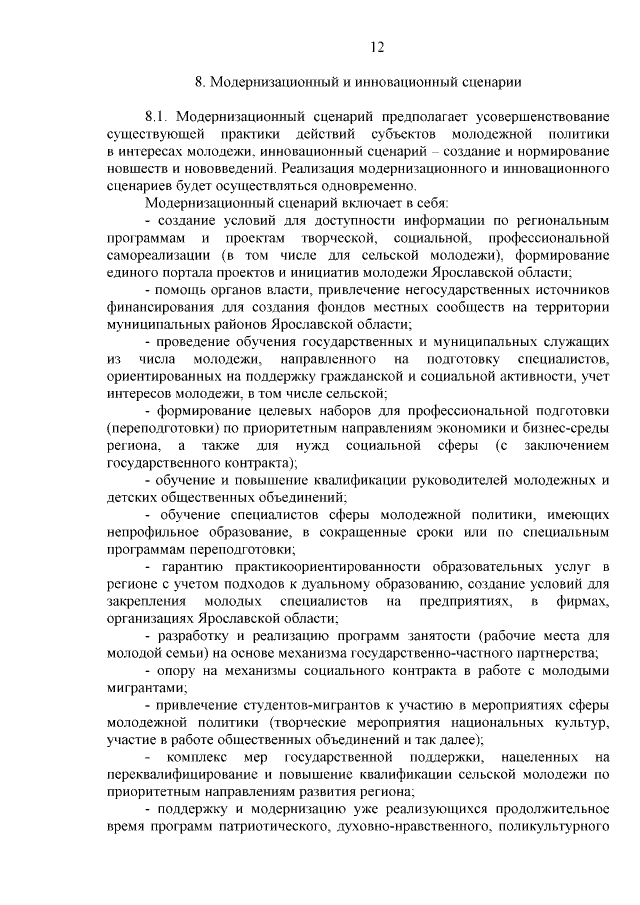 12

8. Модернизационный и инновационный сценарии

8.1. Модернизационный сценарий предполагает усовершенствование существующей практики действий субъектов молодежной политики в интересах молодежи, инновационный сценарий – создание и нормирование новшеств и нововведений. Реализация модернизационного и инновационного сценариев будет осуществляться одновременно.

Модернизационный сценарий включает в себя:

- создание условий для доступности информации по региональным программам и проектам творческой, социальной, профессиональной самореализации (в том числе для сельской молодежи), формирование единого портала проектов и инициатив молодежи Ярославской области;

- помощь органов власти, привлечение негосударственных источников финансирования для создания фондов местных сообществ на территории муниципальных районов Ярославской области;

- проведение обучения государственных и муниципальных служащих из числа молодежи, направленного на подготовку специалистов, ориентированных на поддержку гражданской и социальной активности, учет интересов молодежи, в том числе сельской;

- формирование целевых наборов для профессиональной подготовки (переподготовки) по приоритетным направлениям экономики и бизнес-среды региона, а также для нужд социальной сферы (с заключением государственного контракта);

- обучение и повышение квалификации руководителей молодежных и детских общественных объединений;

- обучение специалистов сферы молодежной политики, имеющих непрофильное образование, в сокращенные сроки или по специальным программам переподготовки;

- гарантию практикоориентированности образовательных услуг в регионе с учетом подходов к дуальному образованию, создание условий для закрепления молодых специалистов на предприятиях, в фирмах, организациях Ярославской области;

- разработку и реализацию программ занятости (рабочие места для молодой семьи) на основе механизма государственно-частного партнерства;

- опору на механизмы социального контракта в работе с молодыми мигрантами;

- привлечение студентов-мигрантов к участию в мероприятиях сферы молодежной политики (творческие мероприятия национальных культур, участие в работе общественных объединений и так далее);

- комплекс мер государственной поддержки, нацеленных на переквалифицирование и повышение квалификации сельской молодежи по приоритетным направлениям развития региона;

- поддержку и модернизацию уже реализующихся продолжительное время программ патриотического, духовно-нравственного, поликультурного